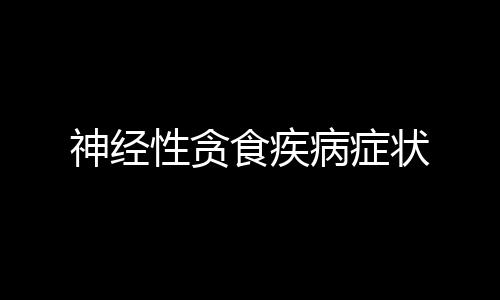 神经性贪食疾病症状